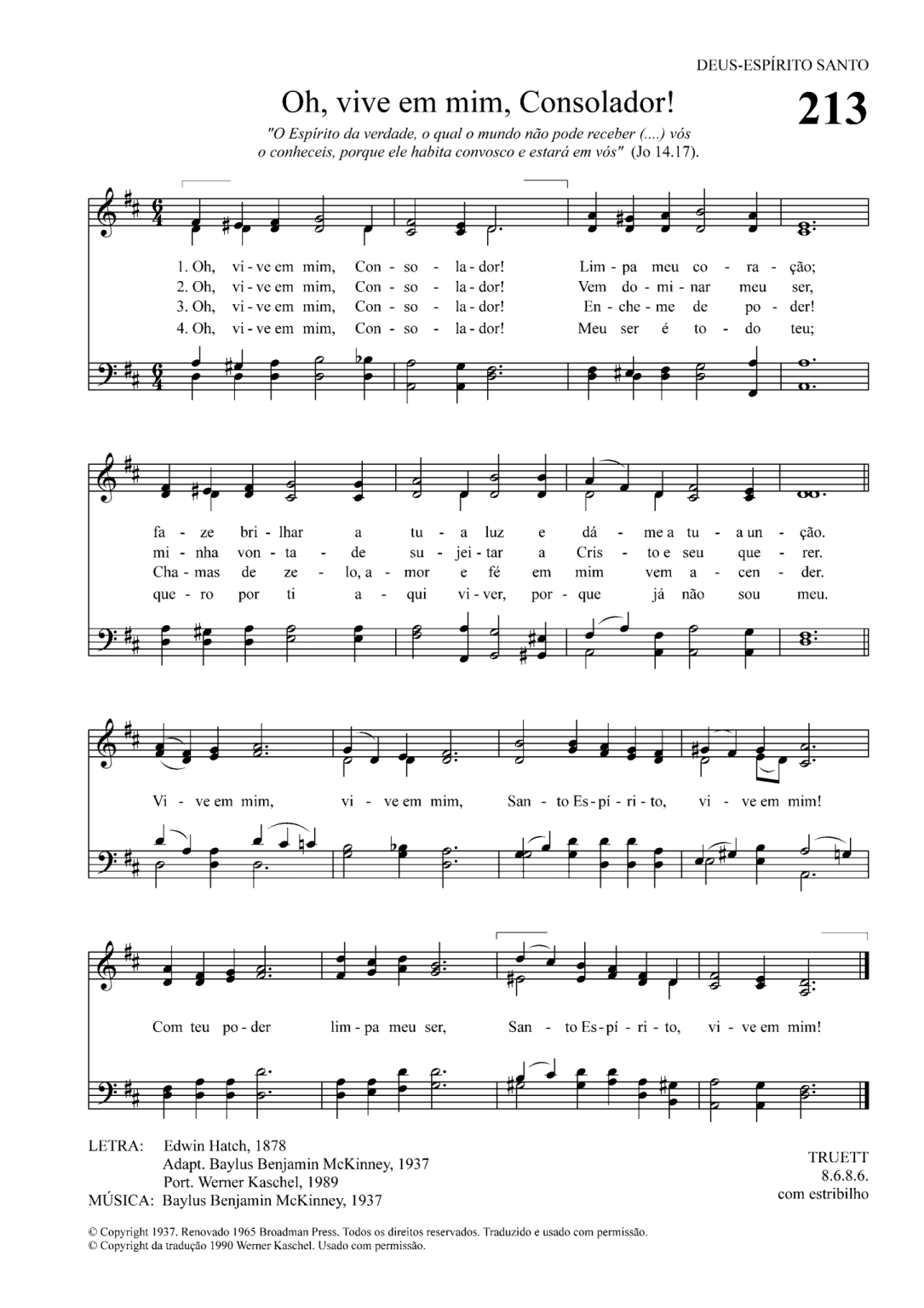 DEUS-ESPÍRITO SANTO

Oh, vive em mim, Consolador!

213

"O Espírito da verdade, o qual o mundo não pode receber (....) vós o conheceis, porque ele habita convosco e estará em vós" (Jo 14.17).

1. Oh, vi - ve em mim, Con - so - la - dor! Lim - pa meu co - ra - ção;
2. Oh, vi - ve em mim, Con - so - la - dor! Vem do - mi - nar meu ser,
3. Oh, vi - ve em mim, Con - so - la - dor! En - che - me de po - der!
4. Oh, vi - ve em mim, Con - so - la - dor! Meu ser é to - do teu;

fa - ze bri - lhar a tu - a luz e dá - me a tu - a un - ção.
mi - nha von - ta - de su - jei - tar a Cris - to e seu que - rer.
Cha - mas de ze - lo, a - mor e fé em mim vem a - cen - der.
que - ro por ti a - qui vi - ver, por - que já não sou meu.

Vi - ve em mim, vi - ve em mim, San - to Es - pí - ri - to, vi - ve em mim!

Com teu po - der lim - pa meu ser, San - to Es - pí - ri - to, vi - ve em mim!

LETRA: Edwin Hatch, 1878
Adapt. Baylus Benjamin McKinney, 1937
Port. Werner Kaschel, 1989
MÚSICA: Baylus Benjamin McKinney, 1937

TRUETT
8.6.8.6.
com estribilho

© Copyright 1937. Renovado 1965 Broadman Press. Todos os direitos reservados. Traduzido e usado com permissão.
© Copyright da tradução 1990 Werner Kaschel. Usado com permissão.